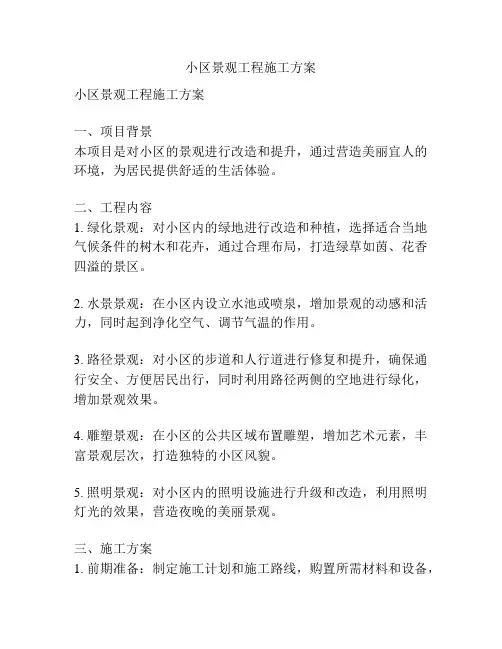 小区景观工程施工方案

小区景观工程施工方案

一、项目背景
本项目是对小区的景观进行改造和提升，通过营造美丽宜人的环境，为居民提供舒适的生活体验。

二、工程内容
1. 绿化景观：对小区内的绿地进行改造和种植，选择适合当地气候条件的树木和花卉，通过合理布局，打造绿草如茵、花香四溢的景区。

2. 水景景观：在小区内设立水池或喷泉，增加景观的动感和活力，同时起到净化空气、调节气温的作用。

3. 路径景观：对小区的步道和人行道进行修复和提升，确保通行安全、方便居民出行，同时利用路径两侧的空地进行绿化，增加景观效果。

4. 雕塑景观：在小区的公共区域布置雕塑，增加艺术元素，丰富景观层次，打造独特的小区风貌。

5. 照明景观：对小区内的照明设施进行升级和改造，利用照明灯光的效果，营造夜晚的美丽景观。

三、施工方案
1. 前期准备：制定施工计划和施工路线，购置所需材料和设备，